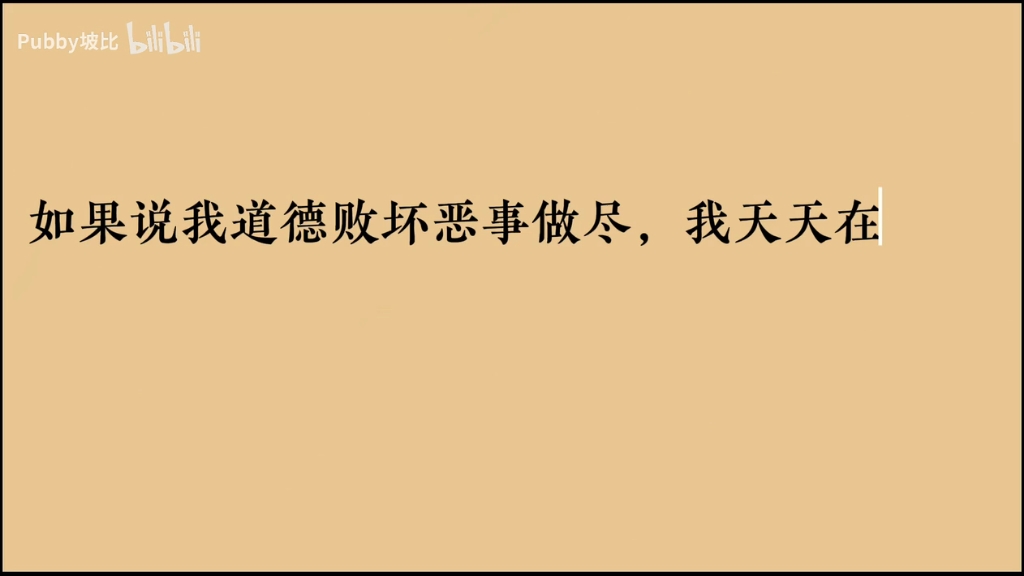 Pubby坡比 bilibili

如果说我道德败坏恶事做尽，我天天在